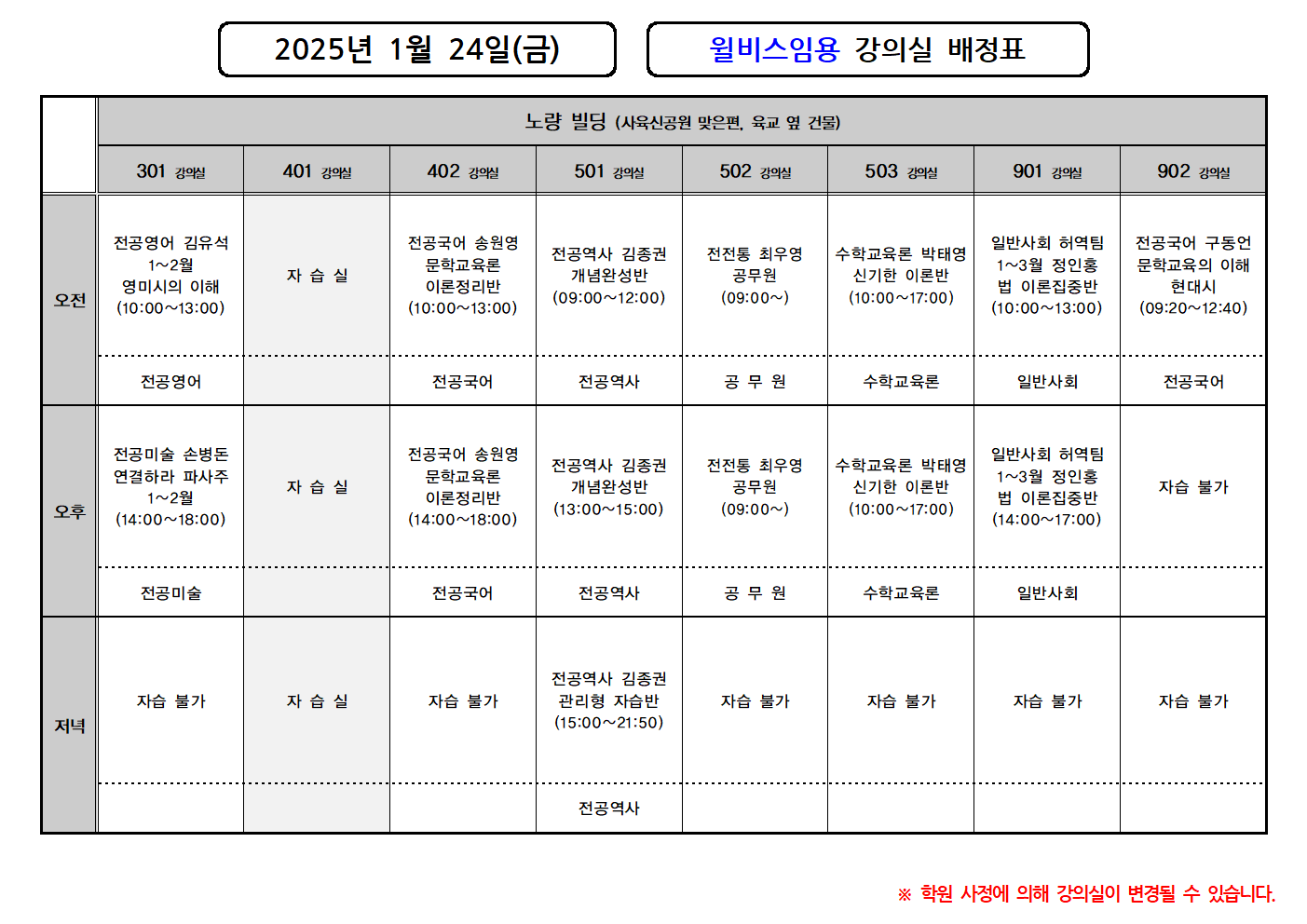 2025년 1월 24일(금)

윌비스임용 강의실 배정표

| | 노량 빌딩 (사육신공원 맞은편, 육교 옆 건물) | | | | | | | |
|---|---|---|---|---|---|---|---|---|
| | 301 강의실 | 401 강의실 | 402 강의실 | 501 강의실 | 502 강의실 | 503 강의실 | 901 강의실 | 902 강의실 |
| 오전 | 전공영어 김유석 1~2월 영미시의 이해 (10:00~13:00) | 자 습 실 | 전공국어 송원영 문학교육론 이론정리반 (10:00~13:00) | 전공역사 김종권 개념완성반 (09:00~12:00) | 전전통 최우영 공무원 (09:00~) | 수학교육론 박태영 신기한 이론반 (10:00~17:00) | 일반사회 허역팀 1~3월 정인홍 법 이론집중반 (10:00~13:00) | 전공국어 구동언 문학교육의 이해 현대시 (09:20~12:40) |
| | 전공영어 | | 전공국어 | 전공역사 | 공 무 원 | 수학교육론 | 일반사회 | 전공국어 |
| 오후 | 전공미술 손병돈 연결하라 파사주 1~2월 (14:00~18:00) | 자 습 실 | 전공국어 송원영 문학교육론 이론정리반 (14:00~18:00) | 전공역사 김종권 개념완성반 (13:00~15:00) | 전전통 최우영 공무원 (09:00~) | 수학교육론 박태영 신기한 이론반 (10:00~17:00) | 일반사회 허역팀 1~3월 정인홍 법 이론집중반 (14:00~17:00) | 자습 불가 |
| | 전공미술 | | 전공국어 | 전공역사 | 공 무 원 | 수학교육론 | 일반사회 | |
| 저녁 | 자습 불가 | 자 습 실 | 자습 불가 | 전공역사 김종권 관리형 자습반 (15:00~21:50) | 자습 불가 | 자습 불가 | 자습 불가 | 자습 불가 |
| | | | | 전공역사 | | | | |

※ 학원 사정에 의해 강의실이 변경될 수 있습니다.